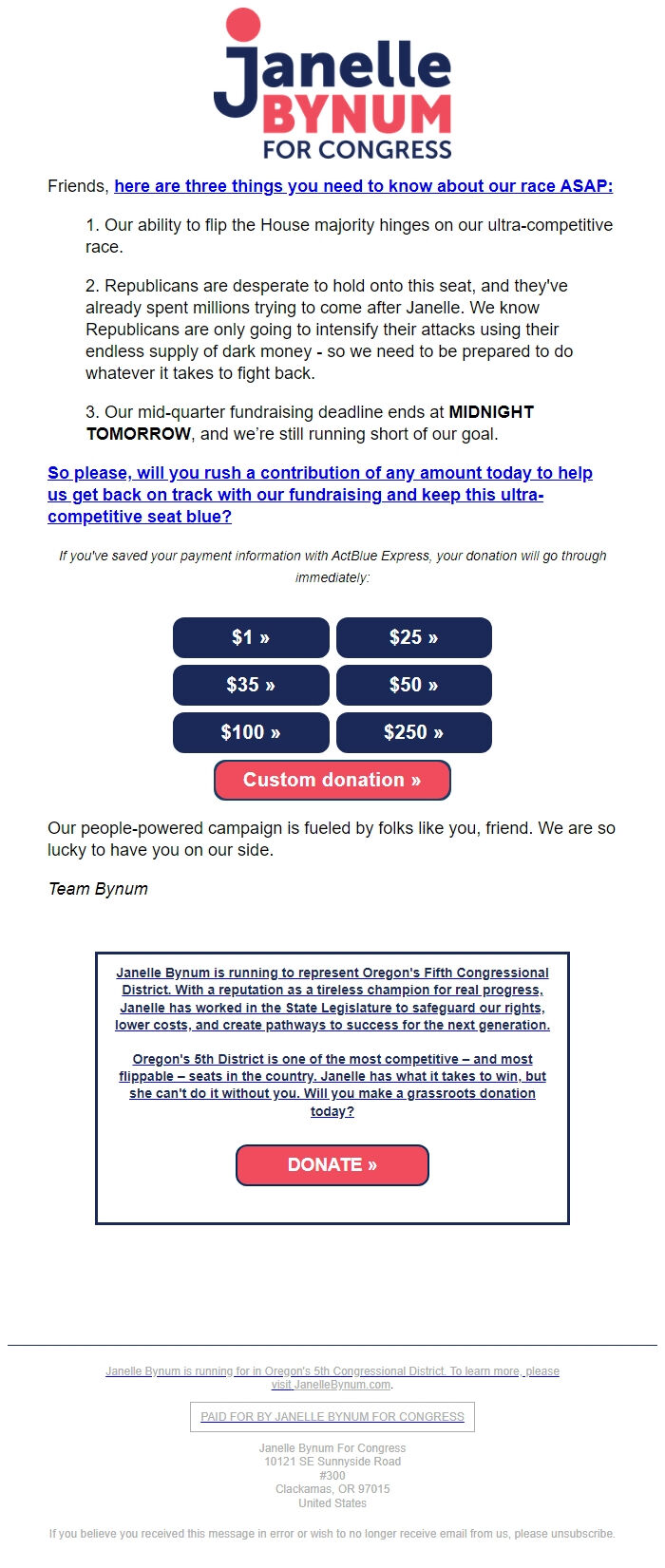 Janelle
BYNUM
FOR CONGRESS

Friends, here are three things you need to know about our race ASAP:

1. Our ability to flip the House majority hinges on our ultra-competitive race.

2. Republicans are desperate to hold onto this seat, and they've already spent millions trying to come after Janelle. We know Republicans are only going to intensify their attacks using their endless supply of dark money - so we need to be prepared to do whatever it takes to fight back.

3. Our mid-quarter fundraising deadline ends at MIDNIGHT TOMORROW, and we're still running short of our goal.

So please, will you rush a contribution of any amount today to help us get back on track with our fundraising and keep this ultra-competitive seat blue?

If you've saved your payment information with ActBlue Express, your donation will go through immediately:

$1 »
$25 »
$35 »
$50 »
$100 »
$250 »
Custom donation »

Our people-powered campaign is fueled by folks like you, friend. We are so lucky to have you on our side.

Team Bynum

Janelle Bynum is running to represent Oregon's Fifth Congressional District. With a reputation as a tireless champion for real progress, Janelle has worked in the State Legislature to safeguard our rights, lower costs, and create pathways to success for the next generation.

Oregon's 5th District is one of the most competitive – and most flippable – seats in the country. Janelle has what it takes to win, but she can't do it without you. Will you make a grassroots donation today?

DONATE »

Janelle Bynum is running for in Oregon's 5th Congressional District. To learn more, please visit JanelleBynum.com.

PAID FOR BY JANELLE BYNUM FOR CONGRESS

Janelle Bynum For Congress
10121 SE Sunnyside Road
#300
Clackamas, OR 97015
United States

If you believe you received this message in error or wish to no longer receive email from us, please unsubscribe.